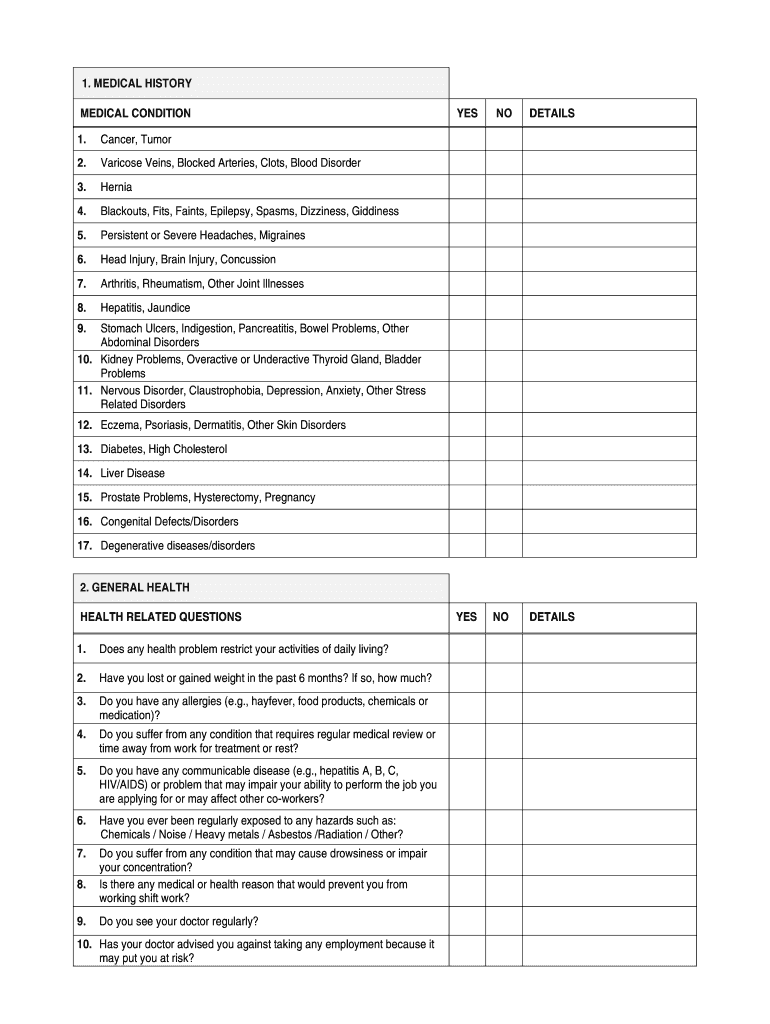 1. MEDICAL HISTORY

| MEDICAL CONDITION | YES | NO | DETAILS |
|---|---|---|---|
| 1. Cancer, Tumor | | | |
| 2. Varicose Veins, Blocked Arteries, Clots, Blood Disorder | | | |
| 3. Hernia | | | |
| 4. Blackouts, Fits, Faints, Epilepsy, Spasms, Dizziness, Giddiness | | | |
| 5. Persistent or Severe Headaches, Migraines | | | |
| 6. Head Injury, Brain Injury, Concussion | | | |
| 7. Arthritis, Rheumatism, Other Joint Illnesses | | | |
| 8. Hepatitis, Jaundice | | | |
| 9. Stomach Ulcers, Indigestion, Pancreatitis, Bowel Problems, Other Abdominal Disorders | | | |
| 10. Kidney Problems, Overactive or Underactive Thyroid Gland, Bladder Problems | | | |
| 11. Nervous Disorder, Claustrophobia, Depression, Anxiety, Other Stress Related Disorders | | | |
| 12. Eczema, Psoriasis, Dermatitis, Other Skin Disorders | | | |
| 13. Diabetes, High Cholesterol | | | |
| 14. Liver Disease | | | |
| 15. Prostate Problems, Hysterectomy, Pregnancy | | | |
| 16. Congenital Defects/Disorders | | | |
| 17. Degenerative diseases/disorders | | | |

2. GENERAL HEALTH

| HEALTH RELATED QUESTIONS | YES | NO | DETAILS |
|---|---|---|---|
| 1. Does any health problem restrict your activities of daily living? | | | |
| 2. Have you lost or gained weight in the past 6 months? If so, how much? | | | |
| 3. Do you have any allergies (e.g., hayfever, food products, chemicals or medication)? | | | |
| 4. Do you suffer from any condition that requires regular medical review or time away from work for treatment or rest? | | | |
| 5. Do you have any communicable disease (e.g., hepatitis A, B, C, HIV/AIDS) or problem that may impair your ability to perform the job you are applying for or may affect other co-workers? | | | |
| 6. Have you ever been regularly exposed to any hazards such as: Chemicals / Noise / Heavy metals / Asbestos /Radiation / Other? | | | |
| 7. Do you suffer from any condition that may cause drowsiness or impair your concentration? | | | |
| 8. Is there any medical or health reason that would prevent you from working shift work? | | | |
| 9. Do you see your doctor regularly? | | | |
| 10. Has your doctor advised you against taking any employment because it may put you at risk? | | | |